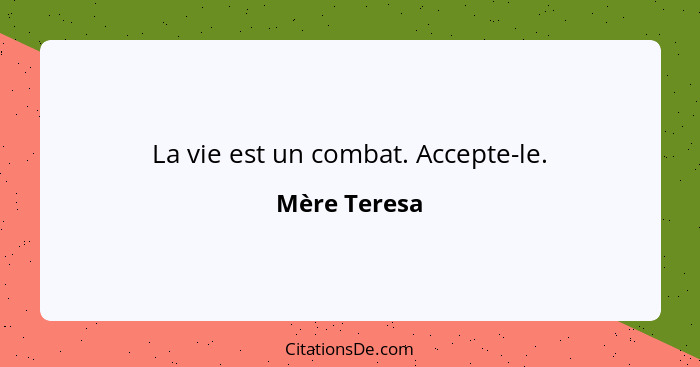 La vie est un combat. Accepte-le.

Mère Teresa

CitationsDe.com